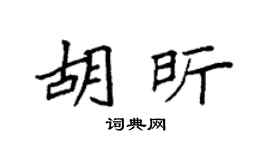 胡昕

词典网